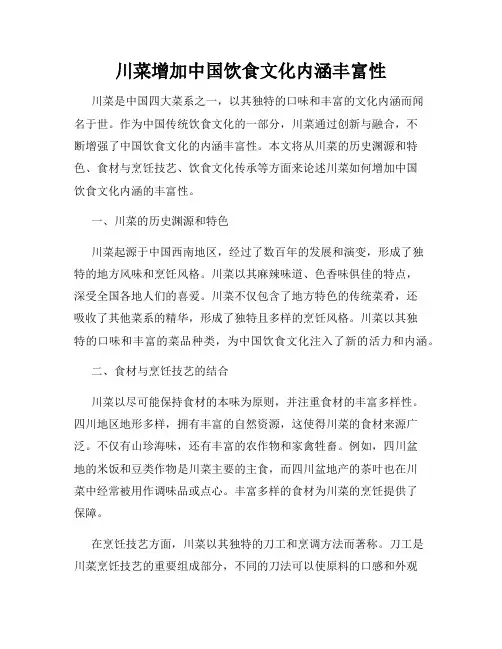 川菜增加中国饮食文化内涵丰富性

川菜是中国四大菜系之一，以其独特的口味和丰富的文化内涵而闻名于世。作为中国传统饮食文化的一部分，川菜通过创新与融合，不断增强了中国饮食文化的内涵丰富性。本文将从川菜的历史渊源和特色、食材与烹饪技艺、饮食文化传承等方面来论述川菜如何增加中国饮食文化内涵的丰富性。

一、川菜的历史渊源和特色

川菜起源于中国西南地区，经过了数百年的发展和演变，形成了独特的地方风味和烹饪风格。川菜以其麻辣味道、色香味俱佳的特点，深受全国各地人们的喜爱。川菜不仅包含了地方特色的传统菜肴，还吸收了其他菜系的精华，形成了独特且多样的烹饪风格。川菜以其独特的口味和丰富的菜品种类，为中国饮食文化注入了新的活力和内涵。

二、食材与烹饪技艺的结合

川菜以尽可能保持食材的本味为原则，并注重食材的丰富多样性。四川地区地形多样，拥有丰富的自然资源，这使得川菜的食材来源广泛。不仅有山珍海味，还有丰富的农作物和家禽牲畜。例如，四川盆地的米饭和豆类作物是川菜主要的主食，而四川盆地产的茶叶也在川菜中经常被用作调味品或点心。丰富多样的食材为川菜的烹饪提供了保障。

在烹饪技艺方面，川菜以其独特的刀工和烹调方法而著称。刀工是川菜烹饪技艺的重要组成部分，不同的刀法可以使原料的口感和外观